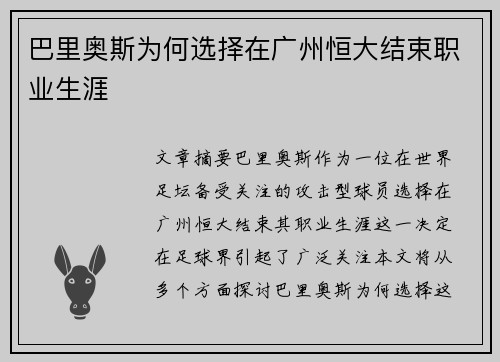 巴里奥斯为何选择在广州恒大结束职业生涯

文章摘要巴里奥斯作为一位在世界足坛备受关注的攻击型球员选择在广州恒大结束其职业生涯这一决定在足球界引起了广泛关注本文将从多个方面探讨巴里奥斯为何选择这